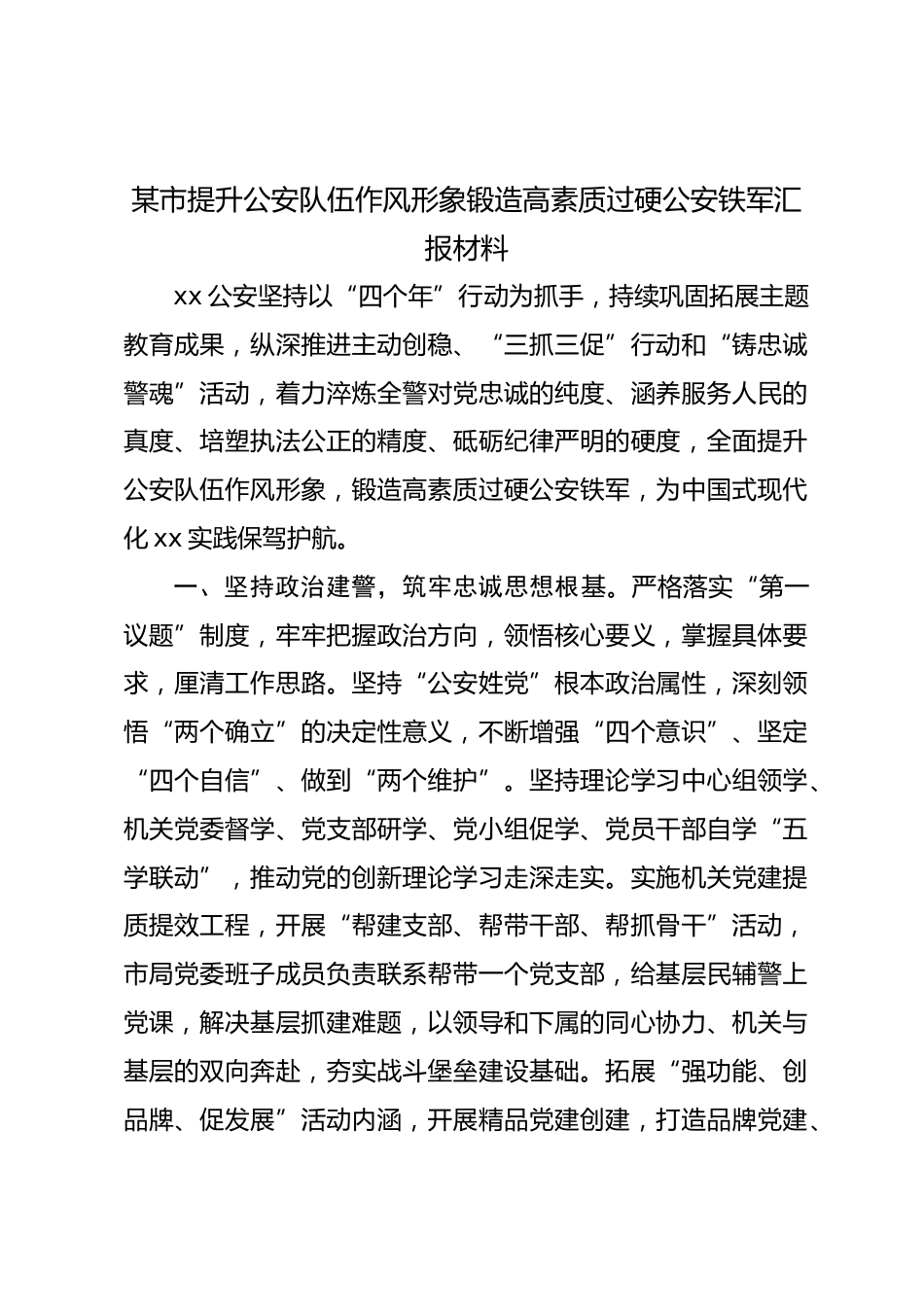 某市提升公安队伍作风形象锻造高素质过硬公安铁军汇报材料

xx 公安坚持以“四个年”行动为抓手，持续巩固拓展主题教育成果，纵深推进主动创稳、“三抓三促”行动和“铸忠诚警魂”活动，着力淬炼全警对党忠诚的纯度、涵养服务人民的真度、培塑执法公正的精度、砥砺纪律严明的硬度，全面提升公安队伍作风形象，锻造高素质过硬公安铁军，为中国式现代化 xx 实践保驾护航。

一、坚持政治建警，筑牢忠诚思想根基。严格落实“第一议题”制度，牢牢把握政治方向，领悟核心要义，掌握具体要求，厘清工作思路。坚持“公安姓党”根本政治属性，深刻领悟“两个确立”的决定性意义，不断增强“四个意识”、坚定“四个自信”、做到“两个维护”。坚持理论学习中心组领学、机关党委督学、党支部研学、党小组促学、党员干部自学“五学联动”，推动党的创新理论学习走深走实。实施机关党建提质提效工程，开展“帮建支部、帮带干部、帮抓骨干”活动，市局党委班子成员负责联系帮带一个党支部，给基层民辅警上党课，解决基层抓建难题，以领导和下属的同心协力、机关与基层的双向奔赴，夯实战斗堡垒建设基础。拓展“强功能、创品牌、促发展”活动内涵，开展精品党建创建，打造品牌党建、